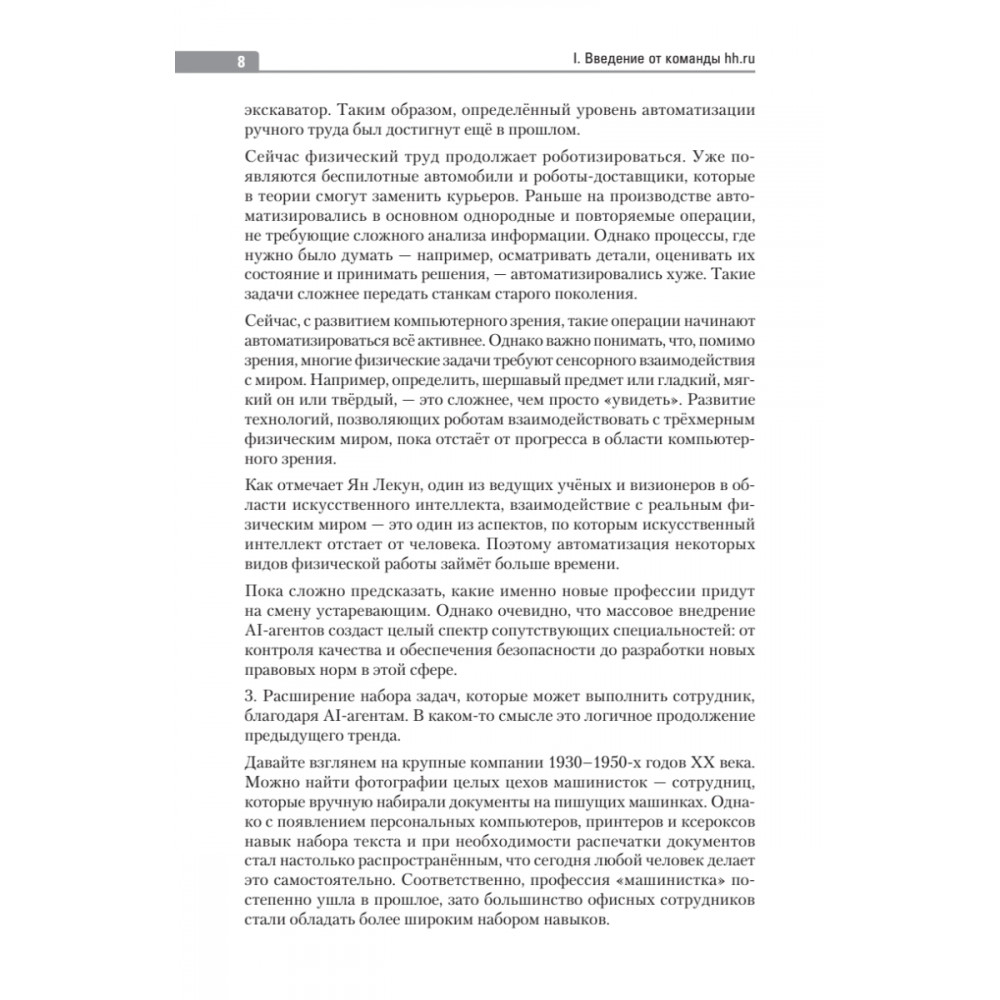 8

I. Введение от команды hh.ru

экскаватор. Таким образом, определённый уровень автоматизации ручного труда был достигнут ещё в прошлом.

Сейчас физический труд продолжает роботизироваться. Уже появляются беспилотные автомобили и роботы-доставщики, которые в теории смогут заменить курьеров. Раньше на производстве автоматизировались в основном однородные и повторяемые операции, не требующие сложного анализа информации. Однако процессы, где нужно было думать — например, осматривать детали, оценивать их состояние и принимать решения, — автоматизировались хуже. Такие задачи сложнее передать станкам старого поколения.

Сейчас, с развитием компьютерного зрения, такие операции начинают автоматизироваться всё активнее. Однако важно понимать, что, помимо зрения, многие физические задачи требуют сенсорного взаимодействия с миром. Например, определить, шершавый предмет или гладкий, мягкий он или твёрдый, — это сложнее, чем просто «увидеть». Развитие технологий, позволяющих роботам взаимодействовать с трёхмерным физическим миром, пока отстаёт от прогресса в области компьютерного зрения.

Как отмечает Ян Лекун, один из ведущих учёных и визионеров в области искусственного интеллекта, взаимодействие с реальным физическим миром — это один из аспектов, по которым искусственный интеллект отстает от человека. Поэтому автоматизация некоторых видов физической работы займёт больше времени.

Пока сложно предсказать, какие именно новые профессии придут на смену устаревающим. Однако очевидно, что массовое внедрение AI-агентов создаст целый спектр сопутствующих специальностей: от контроля качества и обеспечения безопасности до разработки новых правовых норм в этой сфере.

3. Расширение набора задач, которые может выполнить сотрудник, благодаря AI-агентам. В каком-то смысле это логичное продолжение предыдущего тренда.

Давайте взглянем на крупные компании 1930–1950-х годов XX века. Можно найти фотографии целых цехов машинисток — сотрудниц, которые вручную набирали документы на пишущих машинках. Однако с появлением персональных компьютеров, принтеров и ксероксов навык набора текста и при необходимости распечатки документов стал настолько распространённым, что сегодня любой человек делает это самостоятельно. Соответственно, профессия «машинистка» постепенно ушла в прошлое, зато большинство офисных сотрудников стали обладать более широким набором навыков.